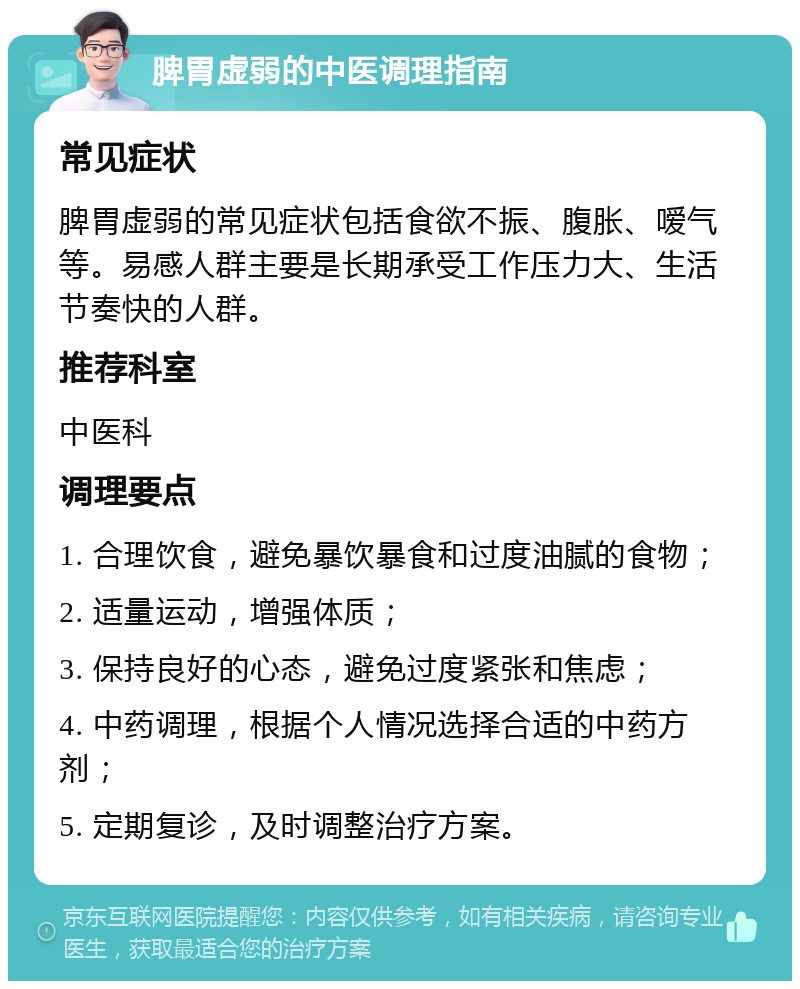 脾胃虚弱的中医调理指南

常见症状

脾胃虚弱的常见症状包括食欲不振、腹胀、嗳气等。易感人群主要是长期承受工作压力大、生活节奏快的人群。

推荐科室

中医科

调理要点

1. 合理饮食，避免暴饮暴食和过度油腻的食物；

2. 适量运动，增强体质；

3. 保持良好的心态，避免过度紧张和焦虑；

4. 中药调理，根据个人情况选择合适的中药方剂；

5. 定期复诊，及时调整治疗方案。

京东互联网医院提醒您：内容仅供参考，如有相关疾病，请咨询专业医生，获取最适合您的治疗方案